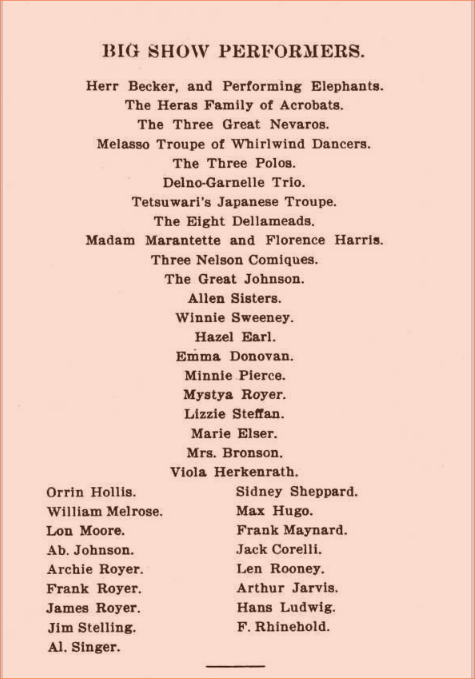 BIG SHOW PERFORMERS.

Herr Becker, and Performing Elephants.
The Heras Family of Acrobats.
The Three Great Nevaros.
Melasso Troupe of Whirlwind Dancers.
The Three Polos.
Delno-Garnelle Trio.
Tetsuwari's Japanese Troupe.
The Eight Dellameads.
Madam Marantette and Florence Harris.
Three Nelson Comiques.
The Great Johnson.
Allen Sisters.
Winnie Sweeney.
Hazel Earl.
Emma Donovan.
Minnie Pierce.
Mystya Royer.
Lizzie Steffan.
Marie Elser.
Mrs. Bronson.
Viola Herkenrath.

Orrin Hollis.
William Melrose.
Lon Moore.
Ab. Johnson.
Archie Royer.
Frank Royer.
James Royer.
Jim Stelling.
Al. Singer.

Sidney Sheppard.
Max Hugo.
Frank Maynard.
Jack Corelli.
Len Rooney.
Arthur Jarvis.
Hans Ludwig.
F. Rhinehold.